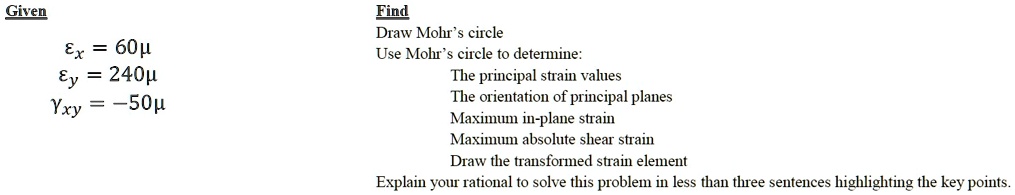 Given

$\varepsilon_x = 60\mu$
$\varepsilon_y = 240\mu$
$\gamma_{xy} = -50\mu$

Find

Draw Mohr's circle
Use Mohr's circle to determine:
The principal strain values
The orientation of principal planes
Maximum in-plane strain
Maximum absolute shear strain
Draw the transformed strain element
Explain your rational to solve this problem in less than three sentences highlighting the key points.